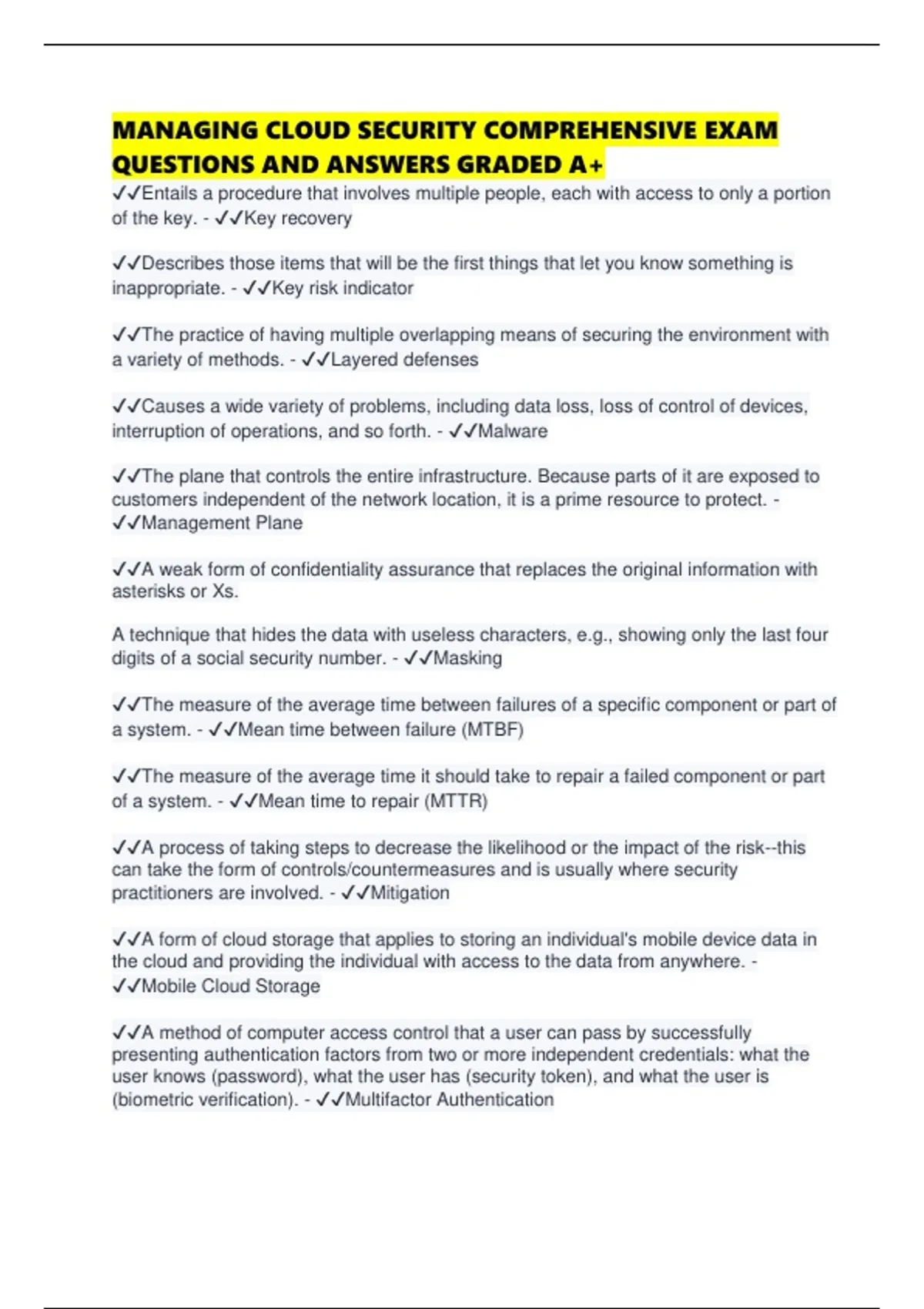 MANAGING CLOUD SECURITY COMPREHENSIVE EXAM QUESTIONS AND ANSWERS GRADED A+

✓✓Entails a procedure that involves multiple people, each with access to only a portion of the key. - ✓✓Key recovery

✓✓Describes those items that will be the first things that let you know something is inappropriate. - ✓✓Key risk indicator

✓✓The practice of having multiple overlapping means of securing the environment with a variety of methods. - ✓✓Layered defenses

✓✓Causes a wide variety of problems, including data loss, loss of control of devices, interruption of operations, and so forth. - ✓✓Malware

✓✓The plane that controls the entire infrastructure. Because parts of it are exposed to customers independent of the network location, it is a prime resource to protect. - ✓✓Management Plane

✓✓A weak form of confidentiality assurance that replaces the original information with asterisks or Xs.

A technique that hides the data with useless characters, e.g., showing only the last four digits of a social security number. - ✓✓Masking

✓✓The measure of the average time between failures of a specific component or part of a system. - ✓✓Mean time between failure (MTBF)

✓✓The measure of the average time it should take to repair a failed component or part of a system. - ✓✓Mean time to repair (MTTR)

✓✓A process of taking steps to decrease the likelihood or the impact of the risk--this can take the form of controls/countermeasures and is usually where security practitioners are involved. - ✓✓Mitigation

✓✓A form of cloud storage that applies to storing an individual's mobile device data in the cloud and providing the individual with access to the data from anywhere. - ✓✓Mobile Cloud Storage

✓✓A method of computer access control that a user can pass by successfully presenting authentication factors from two or more independent credentials: what the user knows (password), what the user has (security token), and what the user is (biometric verification). - ✓✓Multifactor Authentication